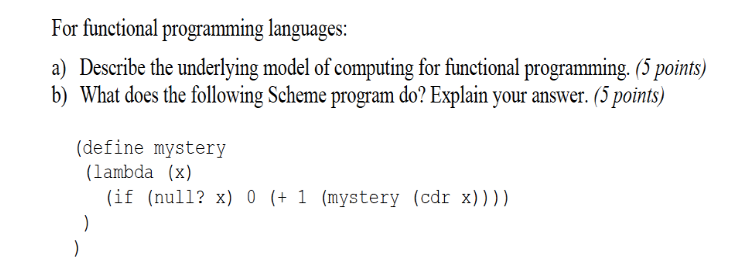 For functional programming languages:

a) Describe the underlying model of computing for functional programming. (5 points)
b) What does the following Scheme program do? Explain your answer. (5 points)

(define mystery
 (lambda (x)
   (if (null? x) 0 (+ 1 (mystery (cdr x))))
 )
)